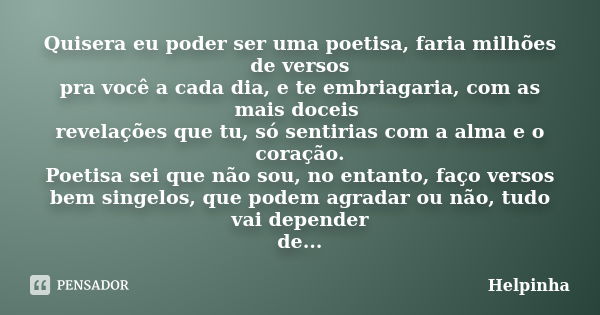 Quisera eu poder ser uma poetisa, faria milhões de versos
pra você a cada dia, e te embriagaria, com as mais doceis
revelações que tu, só sentirias com a alma e o coração.
Poetisa sei que não sou, no entanto, faço versos bem singelos, que podem agradar ou não, tudo vai depender
de...

PENSADOR

Helpinha